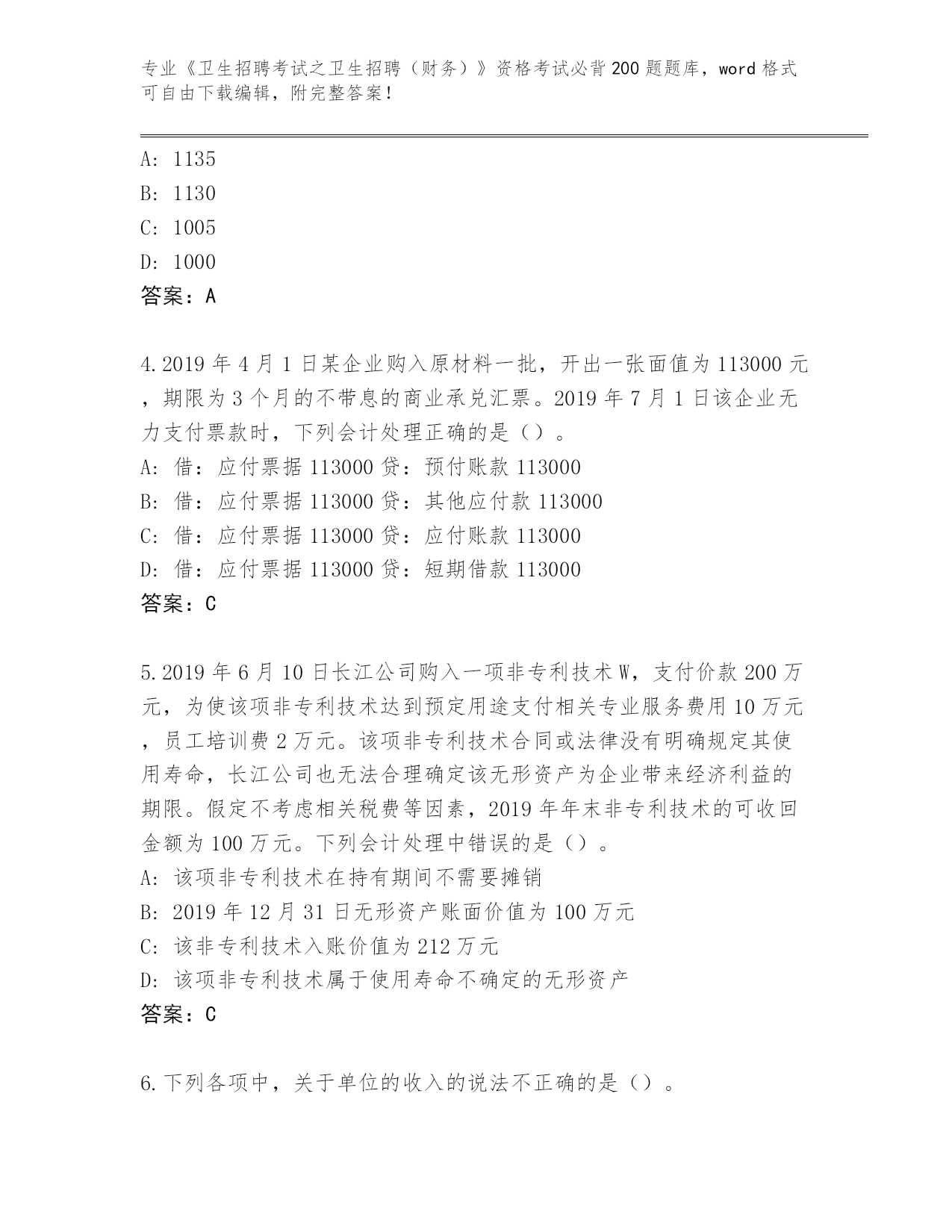 专业《卫生招聘考试之卫生招聘（财务）》资格考试必背200题题库，word格式可自由下载编辑，附完整答案！

A: 1135
B: 1130
C: 1005
D: 1000
答案：A

4.2019年4月1日某企业购入原材料一批，开出一张面值为113000元，期限为3个月的不带息的商业承兑汇票。2019年7月1日该企业无力支付票款时，下列会计处理正确的是（）。
A: 借：应付票据113000贷：预付账款113000
B: 借：应付票据113000贷：其他应付款113000
C: 借：应付票据113000贷：应付账款113000
D: 借：应付票据113000贷：短期借款113000
答案：C

5.2019年6月10日长江公司购入一项非专利技术W，支付价款200万元，为使该项非专利技术达到预定用途支付相关专业服务费用10万元，员工培训费2万元。该项非专利技术合同或法律没有明确规定其使用寿命，长江公司也无法合理确定该无形资产为企业带来经济利益的期限。假定不考虑相关税费等因素，2019年年末非专利技术的可收回金额为100万元。下列会计处理中错误的是（）。
A: 该项非专利技术在持有期间不需要摊销
B: 2019年12月31日无形资产账面价值为100万元
C: 该非专利技术入账价值为212万元
D: 该项非专利技术属于使用寿命不确定的无形资产
答案：C

6.下列各项中，关于单位的收入的说法不正确的是（）。